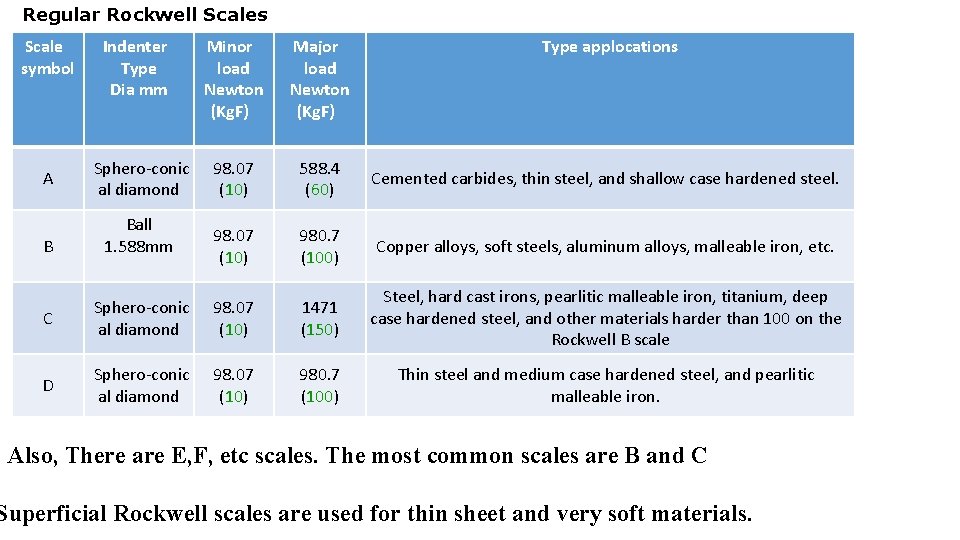 Regular Rockwell Scales

| Scale symbol | Indenter Type Dia mm | Minor load Newton (KgF) | Major load Newton (KgF) | Type applocations |
|---|---|---|---|---|
| A | Sphero-conical diamond | 98.07 (10) | 588.4 (60) | Cemented carbides, thin steel, and shallow case hardened steel. |
| B | Ball 1.588mm | 98.07 (10) | 980.7 (100) | Copper alloys, soft steels, aluminum alloys, malleable iron, etc. |
| C | Sphero-conical diamond | 98.07 (10) | 1471 (150) | Steel, hard cast irons, pearlitic malleable iron, titanium, deep case hardened steel, and other materials harder than 100 on the Rockwell B scale |
| D | Sphero-conical diamond | 98.07 (10) | 980.7 (100) | Thin steel and medium case hardened steel, and pearlitic malleable iron. |

Also, There are E,F, etc scales. The most common scales are B and C

Superficial Rockwell scales are used for thin sheet and very soft materials.